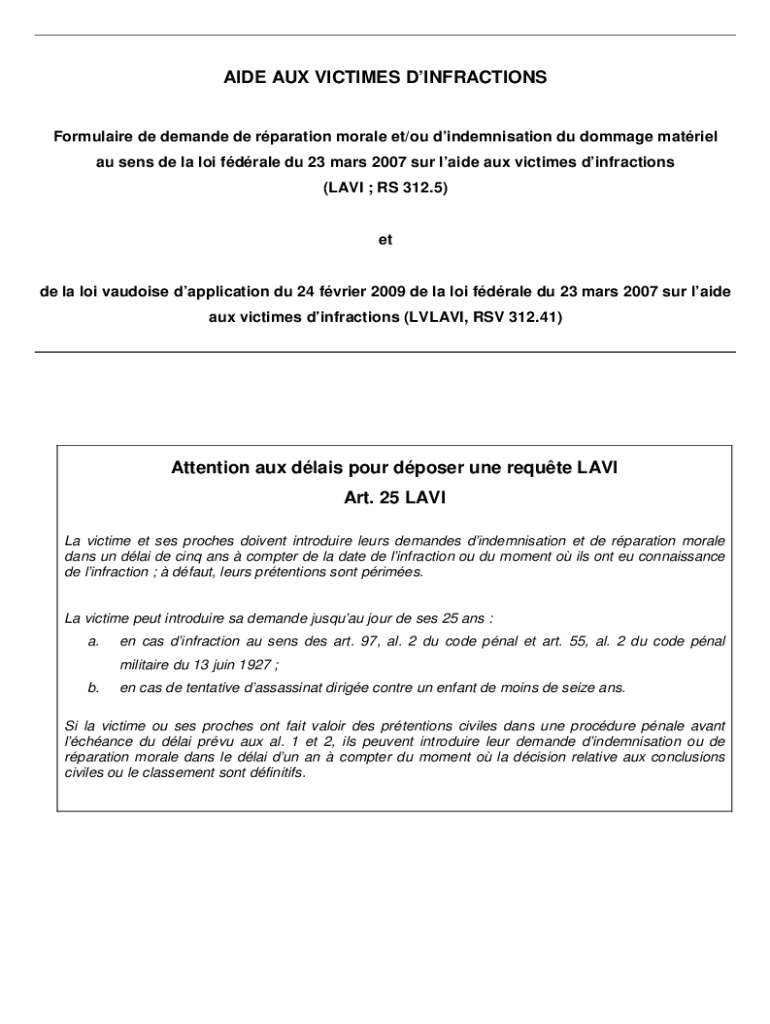 AIDE AUX VICTIMES D'INFRACTIONS

Formulaire de demande de réparation morale et/ou d'indemnisation du dommage matériel au sens de la loi fédérale du 23 mars 2007 sur l'aide aux victimes d'infractions (LAVI ; RS 312.5)

et

de la loi vaudoise d'application du 24 février 2009 de la loi fédérale du 23 mars 2007 sur l'aide aux victimes d'infractions (LVLAVI, RSV 312.41)

Attention aux délais pour déposer une requête LAVI

Art. 25 LAVI

La victime et ses proches doivent introduire leurs demandes d'indemnisation et de réparation morale dans un délai de cinq ans à compter de la date de l'infraction ou du moment où ils ont eu connaissance de l'infraction ; à défaut, leurs prétentions sont périmées.

La victime peut introduire sa demande jusqu'au jour de ses 25 ans :

a. en cas d'infraction au sens des art. 97, al. 2 du code pénal et art. 55, al. 2 du code pénal militaire du 13 juin 1927 ;

b. en cas de tentative d'assassinat dirigée contre un enfant de moins de seize ans.

Si la victime ou ses proches ont fait valoir des prétentions civiles dans une procédure pénale avant l'échéance du délai prévu aux al. 1 et 2, ils peuvent introduire leur demande d'indemnisation ou de réparation morale dans le délai d'un an à compter du moment où la décision relative aux conclusions civiles ou le classement sont définitifs.